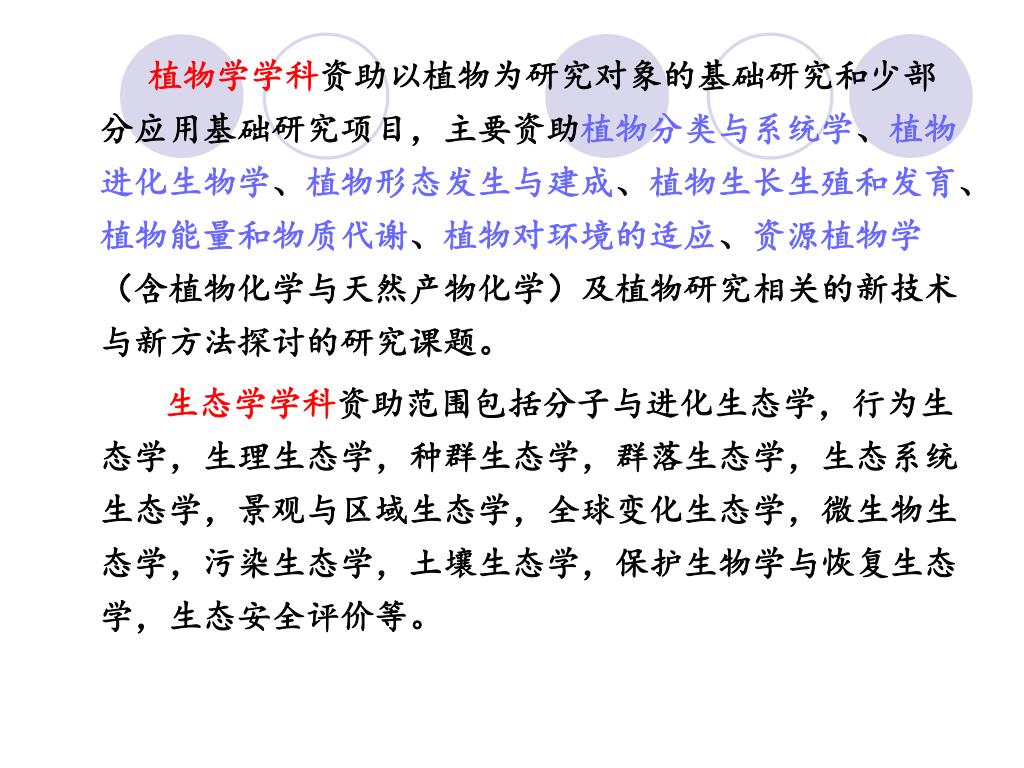 植物学学科资助以植物为研究对象的基础研究和少部分应用基础研究项目，主要资助植物分类与系统学、植物进化生物学、植物形态发生与建成、植物生长生殖和发育、植物能量和物质代谢、植物对环境的适应、资源植物学（含植物化学与天然产物化学）及植物研究相关的新技术与新方法探讨的研究课题。

生态学学科资助范围包括分子与进化生态学，行为生态学，生理生态学，种群生态学，群落生态学，生态系统生态学，景观与区域生态学，全球变化生态学，微生物生态学，污染生态学，土壤生态学，保护生物学与恢复生态学，生态安全评价等。